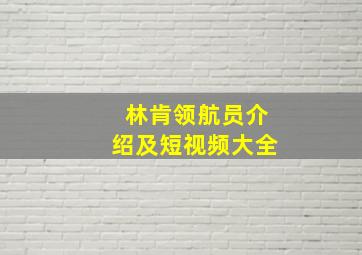 林肯领航员介绍及短视频大全